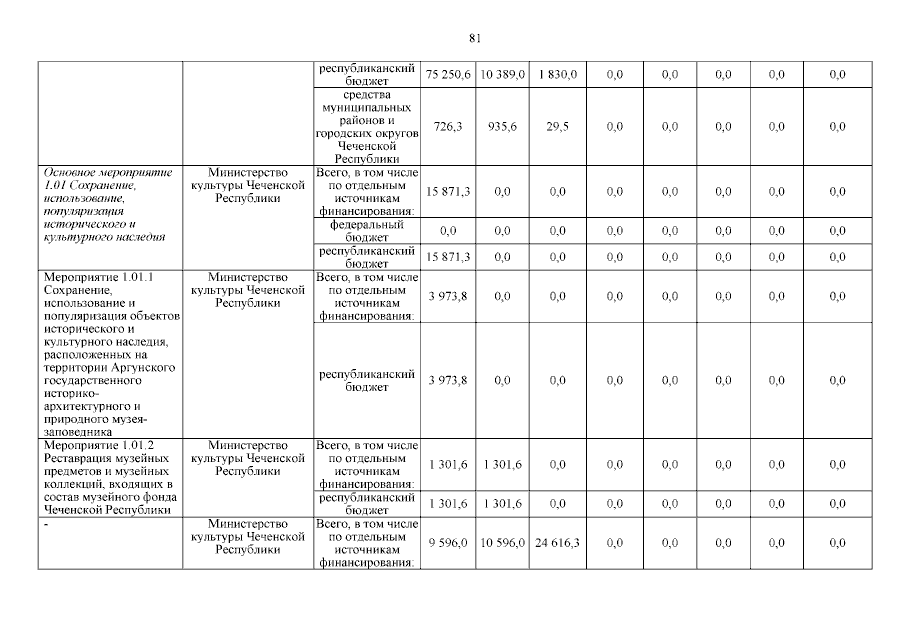 81

| | | | | | | | | | | |
|---|---|---|---|---|---|---|---|---|---|---|
| | | республиканский бюджет | 75 250,6 | 10 389,0 | 1 830,0 | 0,0 | 0,0 | 0,0 | 0,0 | 0,0 |
| | | средства муниципальных районов и городских округов Чеченской Республики | 726,3 | 935,6 | 29,5 | 0,0 | 0,0 | 0,0 | 0,0 | 0,0 |
| Основное мероприятие 1.01 Сохранение, использование, популяризация исторического и культурного наследия | Министерство культуры Чеченской Республики | Всего, в том числе по отдельным источникам финансирования: | 15 871,3 | 0,0 | 0,0 | 0,0 | 0,0 | 0,0 | 0,0 | 0,0 |
| | | федеральный бюджет | 0,0 | 0,0 | 0,0 | 0,0 | 0,0 | 0,0 | 0,0 | 0,0 |
| | | республиканский бюджет | 15 871,3 | 0,0 | 0,0 | 0,0 | 0,0 | 0,0 | 0,0 | 0,0 |
| Мероприятие 1.01.1 Сохранение, использование и популяризация объектов исторического и культурного наследия, расположенных на территории Аргунского государственного историко-архитектурного и природного музея-заповедника | Министерство культуры Чеченской Республики | Всего, в том числе по отдельным источникам финансирования: | 3 973,8 | 0,0 | 0,0 | 0,0 | 0,0 | 0,0 | 0,0 | 0,0 |
| | | республиканский бюджет | 3 973,8 | 0,0 | 0,0 | 0,0 | 0,0 | 0,0 | 0,0 | 0,0 |
| Мероприятие 1.01.2 Реставрация музейных предметов и музейных коллекций, входящих в состав музейного фонда Чеченской Республики | Министерство культуры Чеченской Республики | Всего, в том числе по отдельным источникам финансирования: | 1 301,6 | 1 301,6 | 0,0 | 0,0 | 0,0 | 0,0 | 0,0 | 0,0 |
| | | республиканский бюджет | 1 301,6 | 1 301,6 | 0,0 | 0,0 | 0,0 | 0,0 | 0,0 | 0,0 |
| - | Министерство культуры Чеченской Республики | Всего, в том числе по отдельным источникам финансирования: | 9 596,0 | 10 596,0 | 24 616,3 | 0,0 | 0,0 | 0,0 | 0,0 | 0,0 |